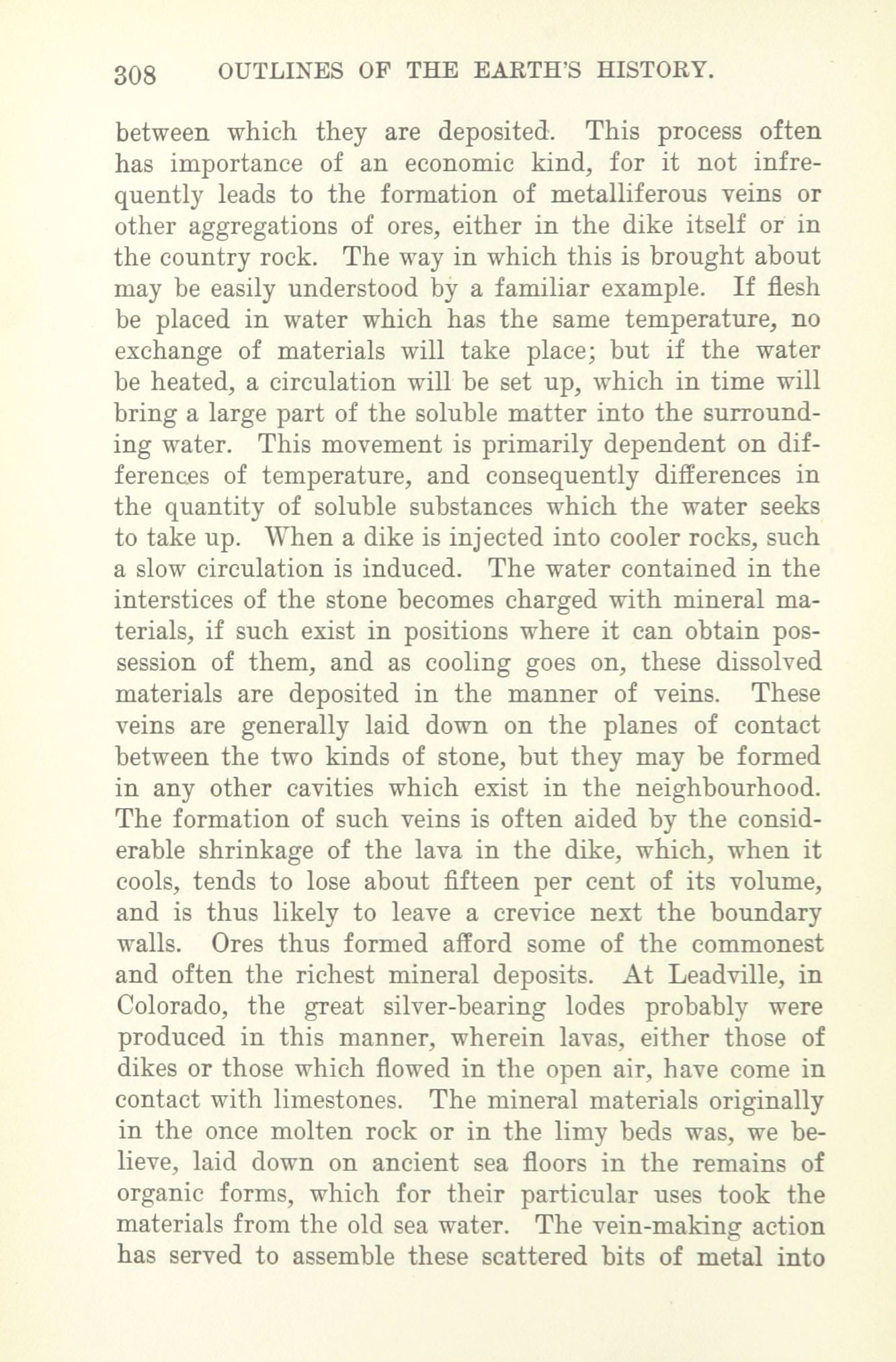 308 OUTLINES OF THE EARTH'S HISTORY.

between which they are deposited. This process often has importance of an economic kind, for it not infrequently leads to the formation of metalliferous veins or other aggregations of ores, either in the dike itself or in the country rock. The way in which this is brought about may be easily understood by a familiar example. If flesh be placed in water which has the same temperature, no exchange of materials will take place; but if the water be heated, a circulation will be set up, which in time will bring a large part of the soluble matter into the surrounding water. This movement is primarily dependent on differences of temperature, and consequently differences in the quantity of soluble substances which the water seeks to take up. When a dike is injected into cooler rocks, such a slow circulation is induced. The water contained in the interstices of the stone becomes charged with mineral materials, if such exist in positions where it can obtain possession of them, and as cooling goes on, these dissolved materials are deposited in the manner of veins. These veins are generally laid down on the planes of contact between the two kinds of stone, but they may be formed in any other cavities which exist in the neighbourhood. The formation of such veins is often aided by the considerable shrinkage of the lava in the dike, which, when it cools, tends to lose about fifteen per cent of its volume, and is thus likely to leave a crevice next the boundary walls. Ores thus formed afford some of the commonest and often the richest mineral deposits. At Leadville, in Colorado, the great silver-bearing lodes probably were produced in this manner, wherein lavas, either those of dikes or those which flowed in the open air, have come in contact with limestones. The mineral materials originally in the once molten rock or in the limy beds was, we believe, laid down on ancient sea floors in the remains of organic forms, which for their particular uses took the materials from the old sea water. The vein-making action has served to assemble these scattered bits of metal into